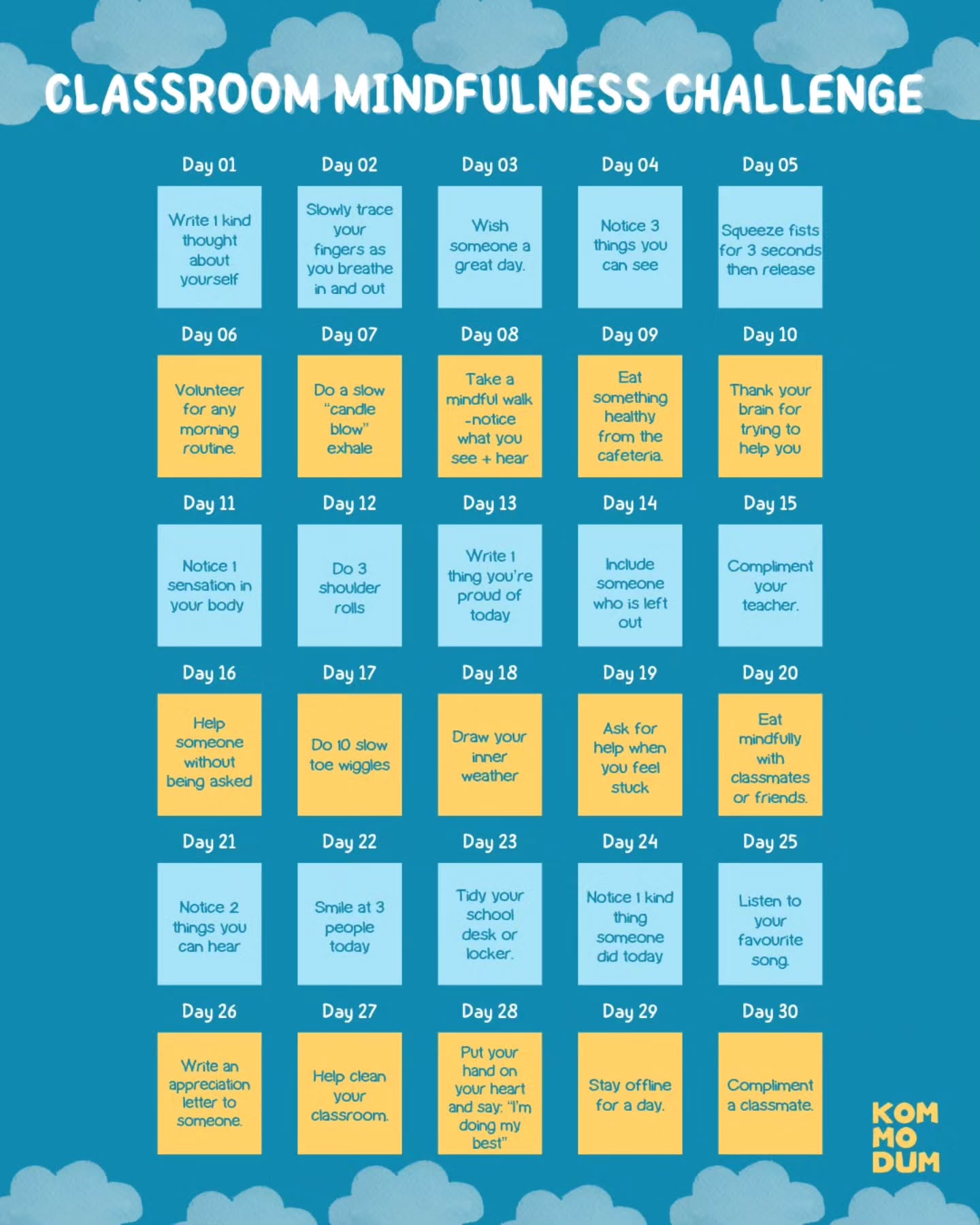 CLASSROOM MINDFULNESS CHALLENGE

Day 01
Write 1 kind thought about yourself

Day 02
Slowly trace your fingers as you breathe in and out

Day 03
Wish someone a great day.

Day 04
Notice 3 things you can see

Day 05
Squeeze fists for 3 seconds then release

Day 06
Volunteer for any morning routine.

Day 07
Do a slow "candle blow" exhale

Day 08
Take a mindful walk -notice what you see + hear

Day 09
Eat something healthy from the cafeteria.

Day 10
Thank your brain for trying to help you

Day 11
Notice 1 sensation in your body

Day 12
Do 3 shoulder rolls

Day 13
Write 1 thing you're proud of today

Day 14
Include someone who is left out

Day 15
Compliment your teacher.

Day 16
Help someone without being asked

Day 17
Do 10 slow toe wiggles

Day 18
Draw your inner weather

Day 19
Ask for help when you feel stuck

Day 20
Eat mindfully with classmates or friends.

Day 21
Notice 2 things you can hear

Day 22
Smile at 3 people today

Day 23
Tidy your school desk or locker.

Day 24
Notice 1 kind thing someone did today

Day 25
Listen to your favourite song.

Day 26
Write an appreciation letter to someone.

Day 27
Help clean your classroom.

Day 28
Put your hand on your heart and say: "I'm doing my best"

Day 29
Stay offline for a day.

Day 30
Compliment a classmate.

KOM MO DUM